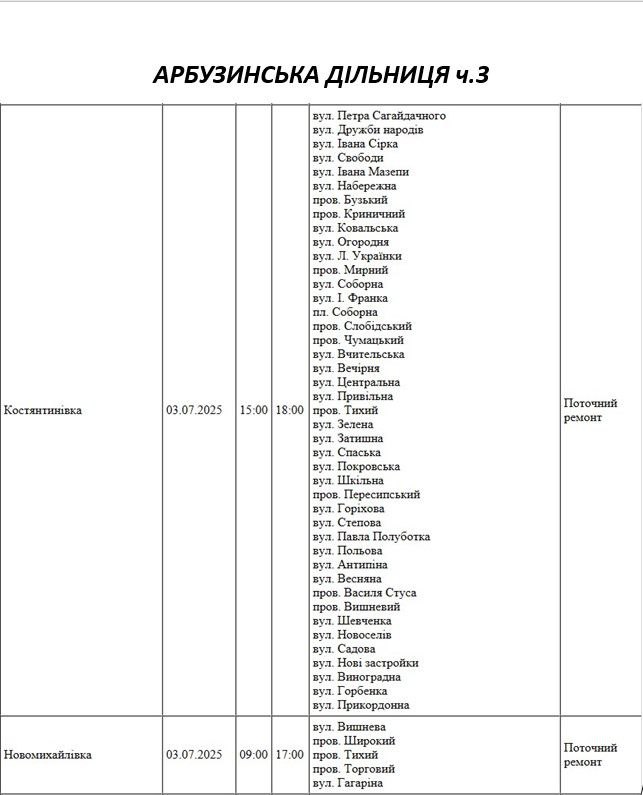 АРБУЗИНСЬКА ДІЛЬНИЦЯ ч.3

| Костянтинівка | 03.07.2025 | 15:00 | 18:00 | вул. Петра Сагайдачного вул. Дружби народів вул. Івана Сірка вул. Свободи вул. Івана Мазепи вул. Набережна пров. Бузький пров. Криничний вул. Ковальська вул. Огородня вул. Л. Українки пров. Мирний вул. Соборна вул. І. Франка пл. Соборна пров. Слобідський пров. Чумацький вул. Вчительська вул. Вечірня вул. Центральна вул. Привільна пров. Тихий вул. Зелена вул. Затишна вул. Спаська вул. Покровська вул. Шкільна пров. Пересипський вул. Горіхова вул. Степова вул. Павла Полуботка вул. Польова вул. Антипіна вул. Весняна пров. Василя Стуса пров. Вишневий вул. Шевченка вул. Новоселів вул. Садова вул. Нові застройки вул. Виноградна вул. Горбенка вул. Прикордонна | Поточний ремонт |
|---|---|---|---|---|---|
| Новомихайлівка | 03.07.2025 | 09:00 | 17:00 | вул. Вишнева пров. Широкий пров. Тихий пров. Торговий вул. Гагаріна | Поточний ремонт |